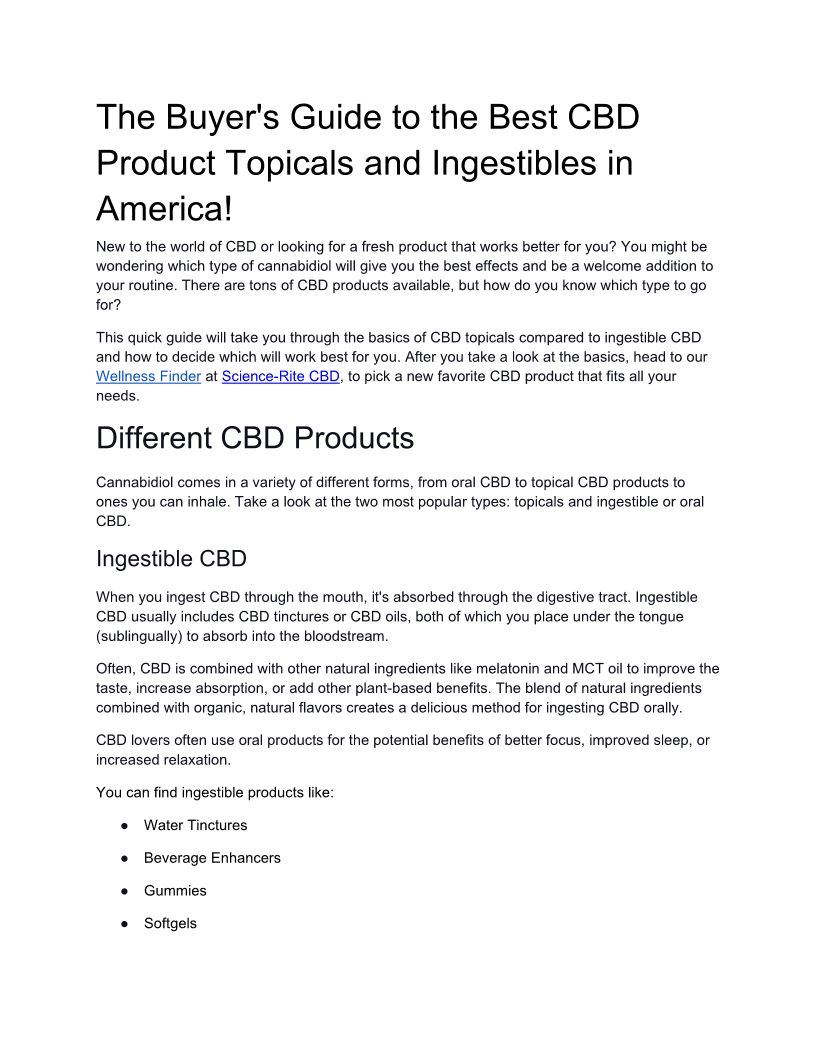 The Buyer's Guide to the Best CBD Product Topicals and Ingestibles in America!

New to the world of CBD or looking for a fresh product that works better for you? You might be wondering which type of cannabidiol will give you the best effects and be a welcome addition to your routine. There are tons of CBD products available, but how do you know which type to go for?

This quick guide will take you through the basics of CBD topicals compared to ingestible CBD and how to decide which will work best for you. After you take a look at the basics, head to our Wellness Finder at Science-Rite CBD, to pick a new favorite CBD product that fits all your needs.

Different CBD Products

Cannabidiol comes in a variety of different forms, from oral CBD to topical CBD products to ones you can inhale. Take a look at the two most popular types: topicals and ingestible or oral CBD.

Ingestible CBD

When you ingest CBD through the mouth, it's absorbed through the digestive tract. Ingestible CBD usually includes CBD tinctures or CBD oils, both of which you place under the tongue (sublingually) to absorb into the bloodstream.

Often, CBD is combined with other natural ingredients like melatonin and MCT oil to improve the taste, increase absorption, or add other plant-based benefits. The blend of natural ingredients combined with organic, natural flavors creates a delicious method for ingesting CBD orally.

CBD lovers often use oral products for the potential benefits of better focus, improved sleep, or increased relaxation.

You can find ingestible products like:

● Water Tinctures
● Beverage Enhancers
● Gummies
● Softgels